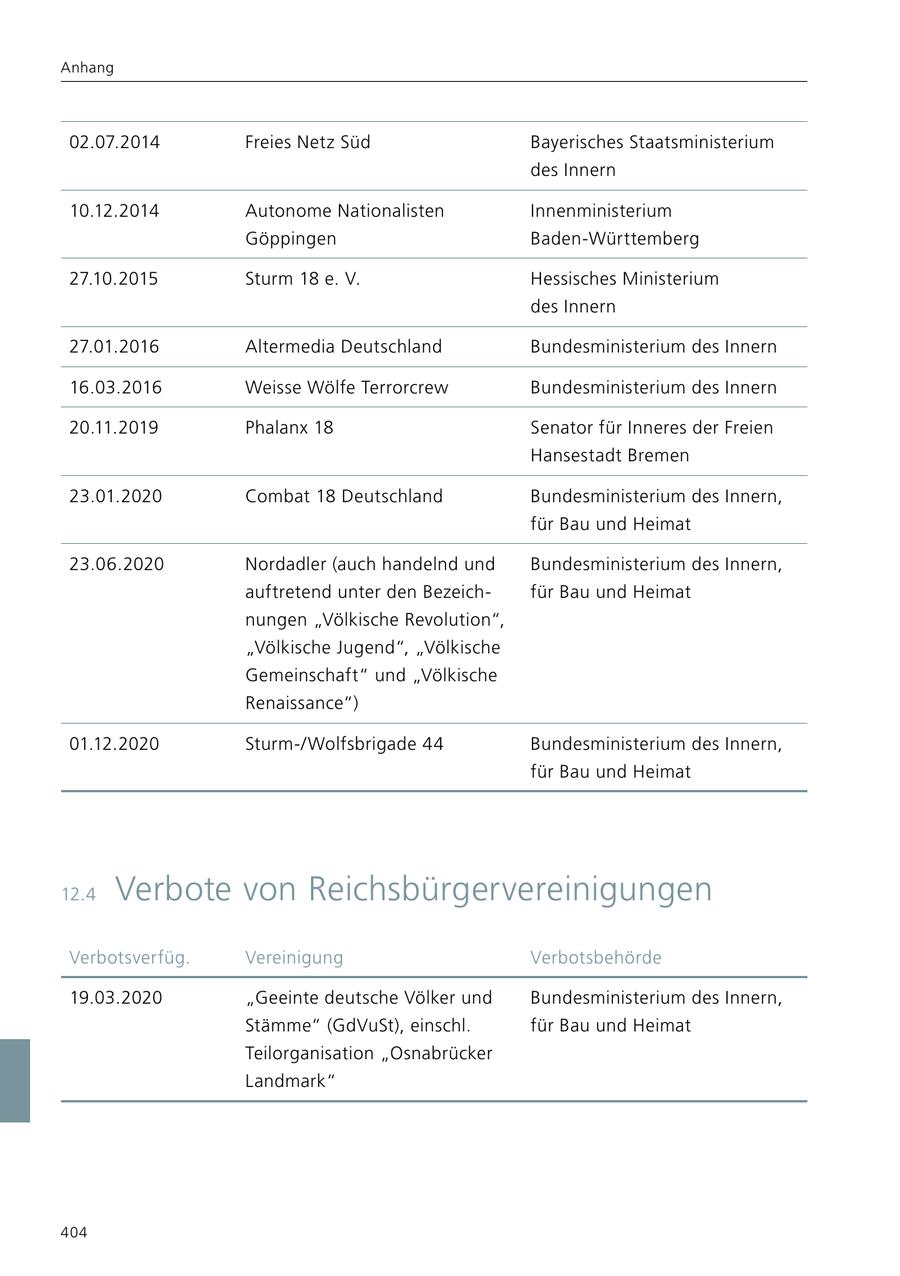 Anhang

| | | |
|---|---|---|
| 02.07.2014 | Freies Netz Süd | Bayerisches Staatsministerium des Innern |
| 10.12.2014 | Autonome Nationalisten Göppingen | Innenministerium Baden-Württemberg |
| 27.10.2015 | Sturm 18 e. V. | Hessisches Ministerium des Innern |
| 27.01.2016 | Altermedia Deutschland | Bundesministerium des Innern |
| 16.03.2016 | Weisse Wölfe Terrorcrew | Bundesministerium des Innern |
| 20.11.2019 | Phalanx 18 | Senator für Inneres der Freien Hansestadt Bremen |
| 23.01.2020 | Combat 18 Deutschland | Bundesministerium des Innern, für Bau und Heimat |
| 23.06.2020 | Nordadler (auch handelnd und auftretend unter den Bezeichnungen „Völkische Revolution“, „Völkische Jugend“, „Völkische Gemeinschaft“ und „Völkische Renaissance“) | Bundesministerium des Innern, für Bau und Heimat |
| 01.12.2020 | Sturm-/Wolfsbrigade 44 | Bundesministerium des Innern, für Bau und Heimat |

12.4 Verbote von Reichsbürgervereinigungen

| Verbotsverfüg. | Vereinigung | Verbotsbehörde |
|---|---|---|
| 19.03.2020 | „Geeinte deutsche Völker und Stämme“ (GdVuSt), einschl. Teilorganisation „Osnabrücker Landmark“ | Bundesministerium des Innern, für Bau und Heimat |

404